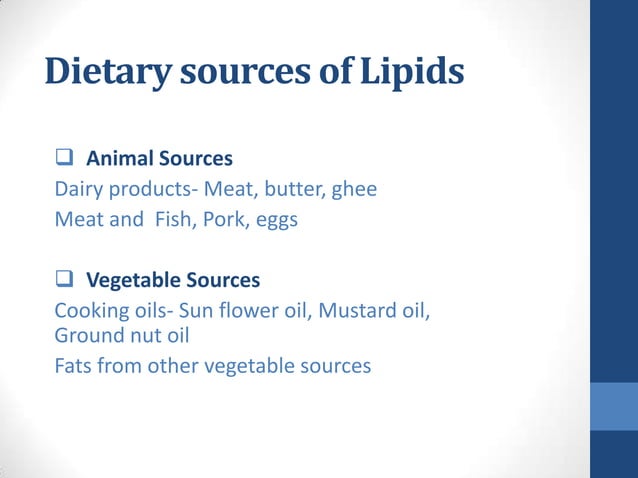 Dietary sources of Lipids

❑ Animal Sources

Dairy products- Meat, butter, ghee

Meat and Fish, Pork, eggs

❑ Vegetable Sources

Cooking oils- Sun flower oil, Mustard oil, Ground nut oil

Fats from other vegetable sources